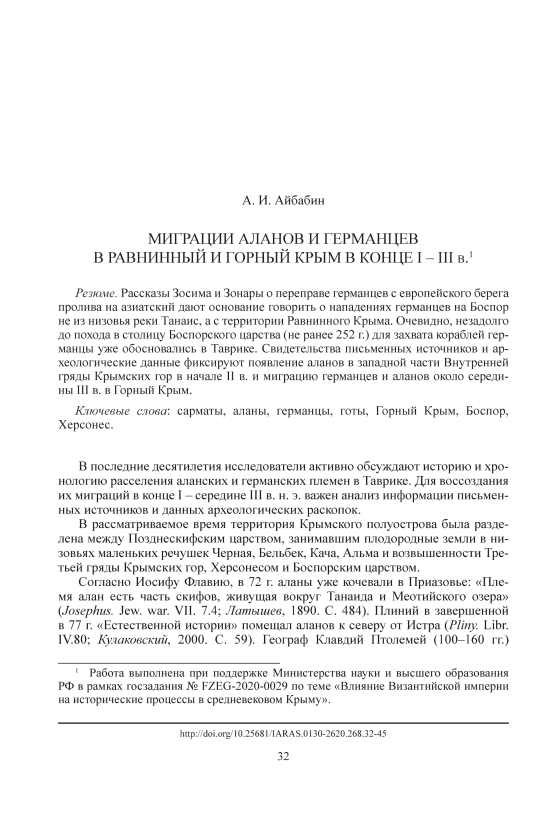 А. И. Айбабин

МИГРАЦИИ АЛАНОВ И ГЕРМАНЦЕВ В РАВНИННЫЙ И ГОРНЫЙ КРЫМ В КОНЦЕ I – III в.$^1$

Резюме. Рассказы Зосима и Зонары о переправе германцев с европейского берега пролива на азиатский дают основание говорить о нападениях германцев на Боспор не из низовья реки Танаис, а с территории Равнинного Крыма. Очевидно, незадолго до похода в столицу Боспорского царства (не ранее 252 г.) для захвата кораблей германцы уже обосновались в Таврике. Свидетельства письменных источников и археологические данные фиксируют появление аланов в западной части Внутренней гряды Крымских гор в начале II в. и миграцию германцев и аланов около середины III в. в Горный Крым.

Ключевые слова: сарматы, аланы, германцы, готы, Горный Крым, Боспор, Херсонес.

В последние десятилетия исследователи активно обсуждают историю и хронологию расселения аланских и германских племен в Таврике. Для воссоздания их миграций в конце I – середине III в. н. э. важен анализ информации письменных источников и данных археологических раскопок.

В рассматриваемое время территория Крымского полуострова была разделена между Позднескифским царством, занимавшим плодородные земли в низовьях маленьких речушек Черная, Бельбек, Кача, Альма и возвышенности Третьей гряды Крымских гор, Херсонесом и Боспорским царством.

Согласно Иосифу Флавию, в 72 г. аланы уже кочевали в Приазовье: «Племя алан есть часть скифов, живущая вокруг Танаида и Меотийского озера» (Josephus. Jew. war. VII. 7.4; Латышев, 1890. С. 484). Плиний в завершенной в 77 г. «Естественной истории» помещал аланов к северу от Истра (Pliny. Libr. IV.80; Кулаковский, 2000. С. 59). Географ Клавдий Птолемей (100–160 гг.)

$^1$ Работа выполнена при поддержке Министерства науки и высшего образования РФ в рамках госзадания № FZEG-2020-0029 по теме «Влияние Византийской империи на исторические процессы в средневековом Крыму».

http://doi.org/10.25681/IARAS.0130-2620.268.32-45

32